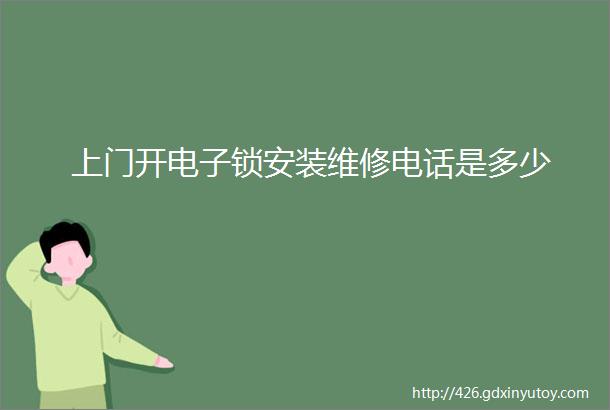 上门开电子锁安装维修电话是多少

http://426.gdxinyutoy.com